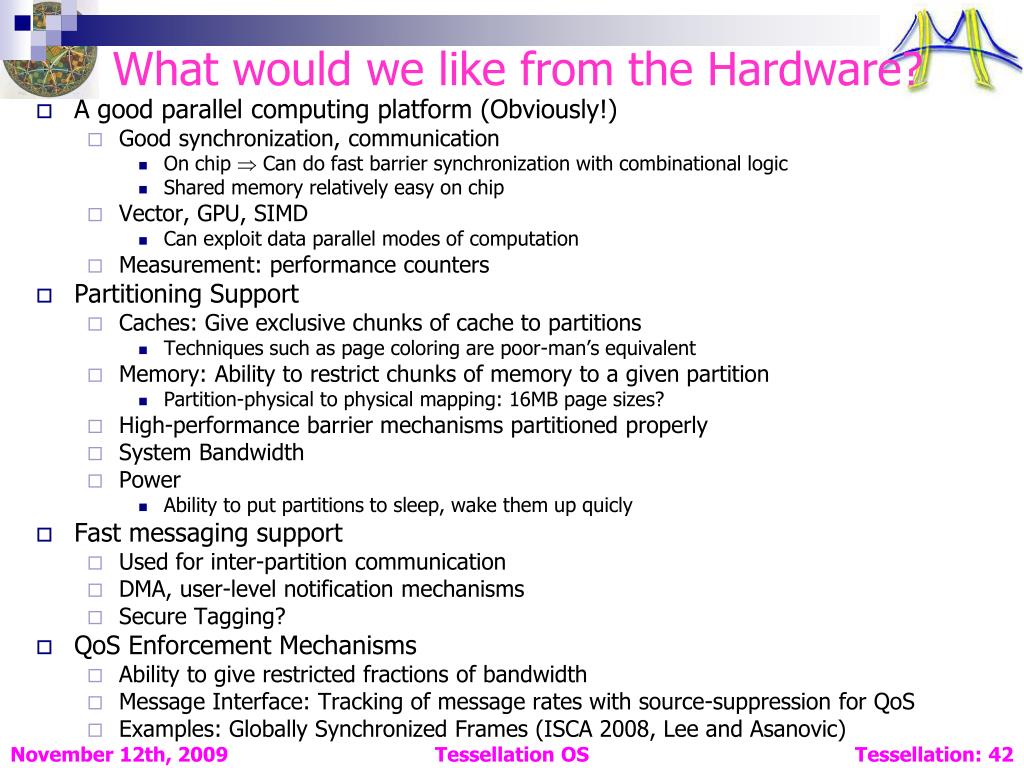 What would we like from the Hardware?

A good parallel computing platform (Obviously!)
Good synchronization, communication
On chip $\Rightarrow$ Can do fast barrier synchronization with combinational logic
Shared memory relatively easy on chip
Vector, GPU, SIMD
Can exploit data parallel modes of computation
Measurement: performance counters

Partitioning Support
Caches: Give exclusive chunks of cache to partitions
Techniques such as page coloring are poor-man's equivalent
Memory: Ability to restrict chunks of memory to a given partition
Partition-physical to physical mapping: 16MB page sizes?
High-performance barrier mechanisms partitioned properly
System Bandwidth
Power
Ability to put partitions to sleep, wake them up quicly

Fast messaging support
Used for inter-partition communication
DMA, user-level notification mechanisms
Secure Tagging?

QoS Enforcement Mechanisms
Ability to give restricted fractions of bandwidth
Message Interface: Tracking of message rates with source-suppression for QoS
Examples: Globally Synchronized Frames (ISCA 2008, Lee and Asanovic)

November 12th, 2009
Tessellation OS
Tessellation: 42